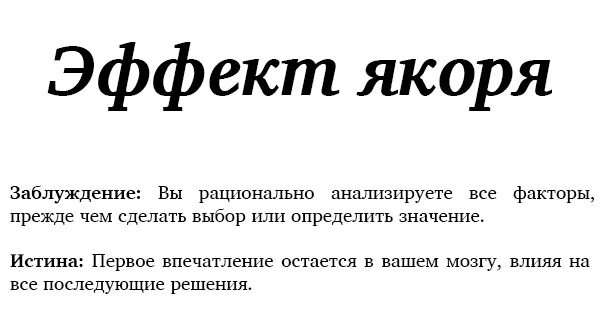 Эффект якоря

Заблуждение: Вы рационально анализируете все факторы, прежде чем сделать выбор или определить значение.

Истина: Первое впечатление остается в вашем мозгу, влияя на все последующие решения.